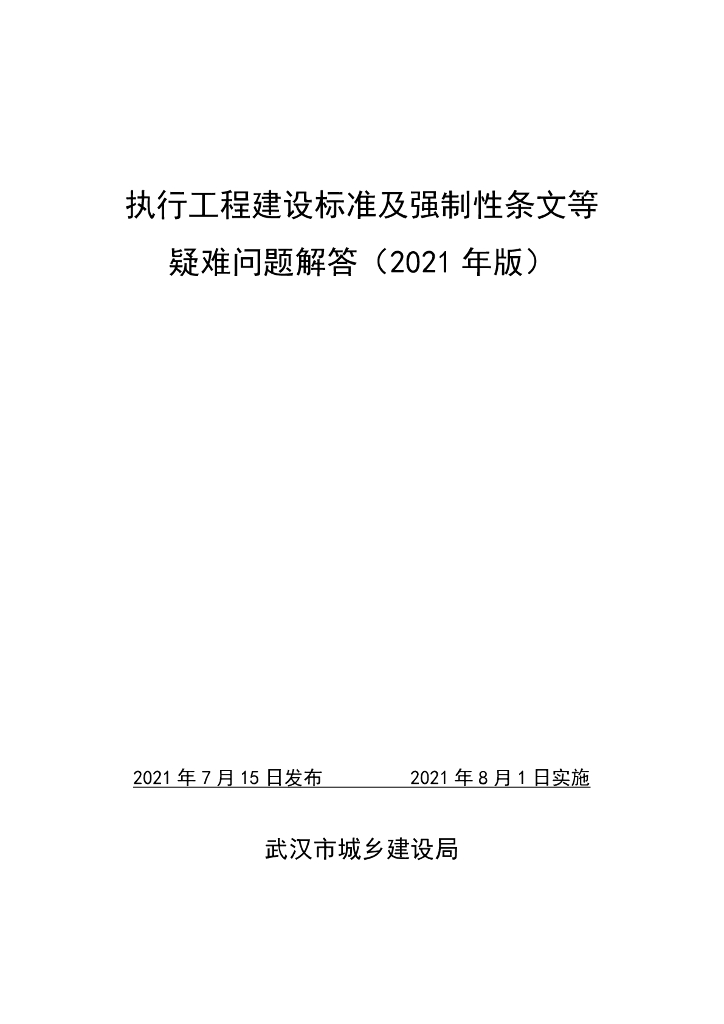 执行工程建设标准及强制性条文等
疑难问题解答（2021年版）

2021年7月15日发布 2021年8月1日实施

武汉市城乡建设局